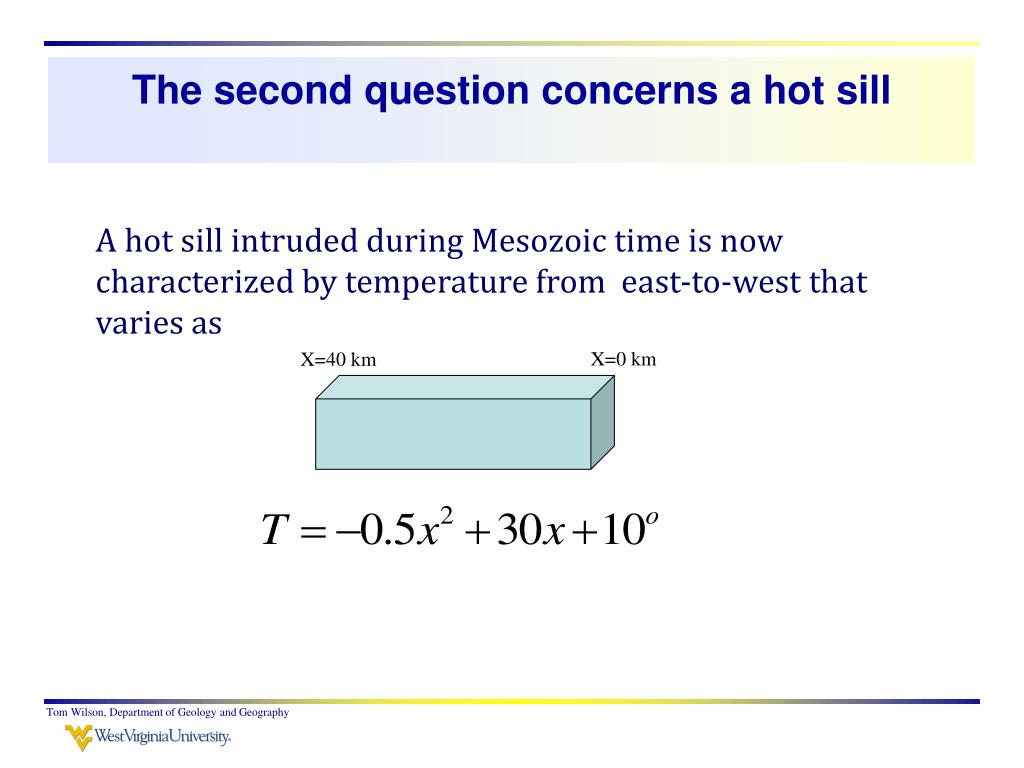 The second question concerns a hot sill

A hot sill intruded during Mesozoic time is now characterized by temperature from east-to-west that varies as

X=40 km

X=0 km

$T = -0.5x^2 + 30x + 10^o$

Tom Wilson, Department of Geology and Geography

WestVirginiaUniversity.